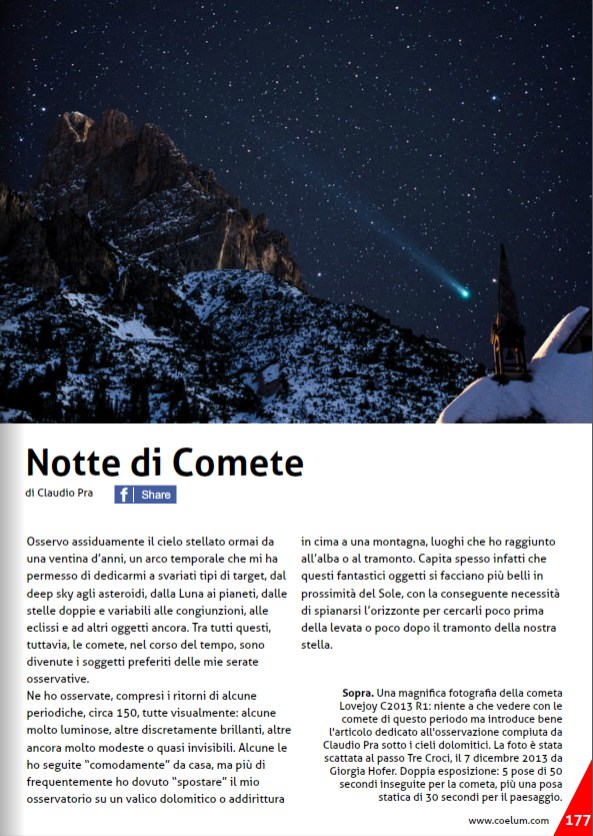 Notte di Comete

di Claudio Pra

f Share

Osservo assiduamente il cielo stellato ormai da una ventina d'anni, un arco temporale che mi ha permesso di dedicarmi a svariati tipi di target, dal deep sky agli asteroidi, dalla Luna ai pianeti, dalle stelle doppie e variabili alle congiunzioni, alle eclissi e ad altri oggetti ancora. Tra tutti questi, tuttavia, le comete, nel corso del tempo, sono divenute i soggetti preferiti delle mie serate osservative.
Ne ho osservate, compresi i ritorni di alcune periodiche, circa 150, tutte visualmente: alcune molto luminose, altre discretamente brillanti, altre ancora molto modeste o quasi invisibili. Alcune le ho seguite "comodamente" da casa, ma più di frequentemente ho dovuto "spostare" il mio osservatorio su un valico dolomitico o addirittura in cima a una montagna, luoghi che ho raggiunto all'alba o al tramonto. Capita spesso infatti che questi fantastici oggetti si facciano più belli in prossimità del Sole, con la conseguente necessità di spianarsi l'orizzonte per cercarli poco prima della levata o poco dopo il tramonto della nostra stella.

Sopra. Una magnifica fotografia della cometa Lovejoy C2013 R1: niente a che vedere con le comete di questo periodo ma introduce bene l'articolo dedicato all'osservazione compiuta da Claudio Pra sotto i cieli dolomitici. La foto è stata scattata al passo Tre Croci, il 7 dicembre 2013 da Giorgia Hofer. Doppia esposizione: 5 pose di 50 secondi inseguite per la cometa, più una posa statica di 30 secondi per il paesaggio.

www.coelum.com 177